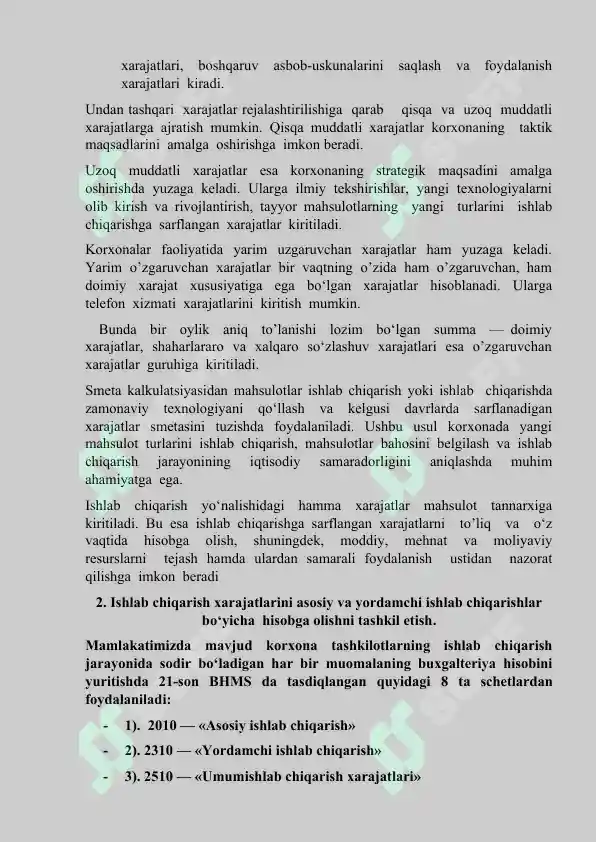 xarajatlari, boshqaruv asbob-uskunalarini saqlash va foydalanish xarajatlari kiradi.

Undan tashqari xarajatlar rejalashtirilishiga qarab qisqa va uzoq muddatli xarajatlarga ajratish mumkin. Qisqa muddatli xarajatlar korxonaning taktik maqsadlarini amalga oshirishga imkon beradi.

Uzoq muddatli xarajatlar esa korxonaning strategik maqsadini amalga oshirishda yuzaga keladi. Ularga ilmiy tekshirishlar, yangi texnologiyalarni olib kirish va rivojlantirish, tayyor mahsulotlarning yangi turlarini ishlab chiqarishga sarflangan xarajatlar kiritiladi.

Korxonalar faoliyatida yarim uzgaruvchan xarajatlar ham yuzaga keladi. Yarim o'zgaruvchan xarajatlar bir vaqtning o'zida ham o'zgaruvchan, ham doimiy xarajat xususiyatiga ega bo'lgan xarajatlar hisoblanadi. Ularga telefon xizmati xarajatlarini kiritish mumkin.

Bunda bir oylik aniq to'lanishi lozim bo'lgan summa — doimiy xarajatlar, shaharlararo va xalqaro so'zlashuv xarajatlari esa o'zgaruvchan xarajatlar guruhiga kiritiladi.

Smeta kalkulatsiyasidan mahsulotlar ishlab chiqarish yoki ishlab chiqarishda zamonaviy texnologiyani qo'llash va kelgusi davrlarda sarflanadigan xarajatlar smetasini tuzishda foydalaniladi. Ushbu usul korxonada yangi mahsulot turlarini ishlab chiqarish, mahsulotlar bahosini belgilash va ishlab chiqarish jarayonining iqtisodiy samaradorligini aniqlashda muhim ahamiyatga ega.

Ishlab chiqarish yo'nalishidagi hamma xarajatlar mahsulot tannarxiga kiritiladi. Bu esa ishlab chiqarishga sarflangan xarajatlarni to'liq va o'z vaqtida hisobga olish, shuningdek, moddiy, mehnat va moliyaviy resurslarni tejash hamda ulardan samarali foydalanish ustidan nazorat qilishga imkon beradi

2. Ishlab chiqarish xarajatlarini asosiy va yordamchi ishlab chiqarishlar bo'yicha hisobga olishni tashkil etish.

Mamlakatimizda mavjud korxona tashkilotlarning ishlab chiqarish jarayonida sodir bo'ladigan har bir muomalaning buxgalteriya hisobini yuritishda 21-son BHMS da tasdiqlangan quyidagi 8 ta schetlardan foydalaniladi:

- 1). 2010 — «Asosiy ishlab chiqarish»
- 2). 2310 — «Yordamchi ishlab chiqarish»
- 3). 2510 — «Umumishlab chiqarish xarajatlari»